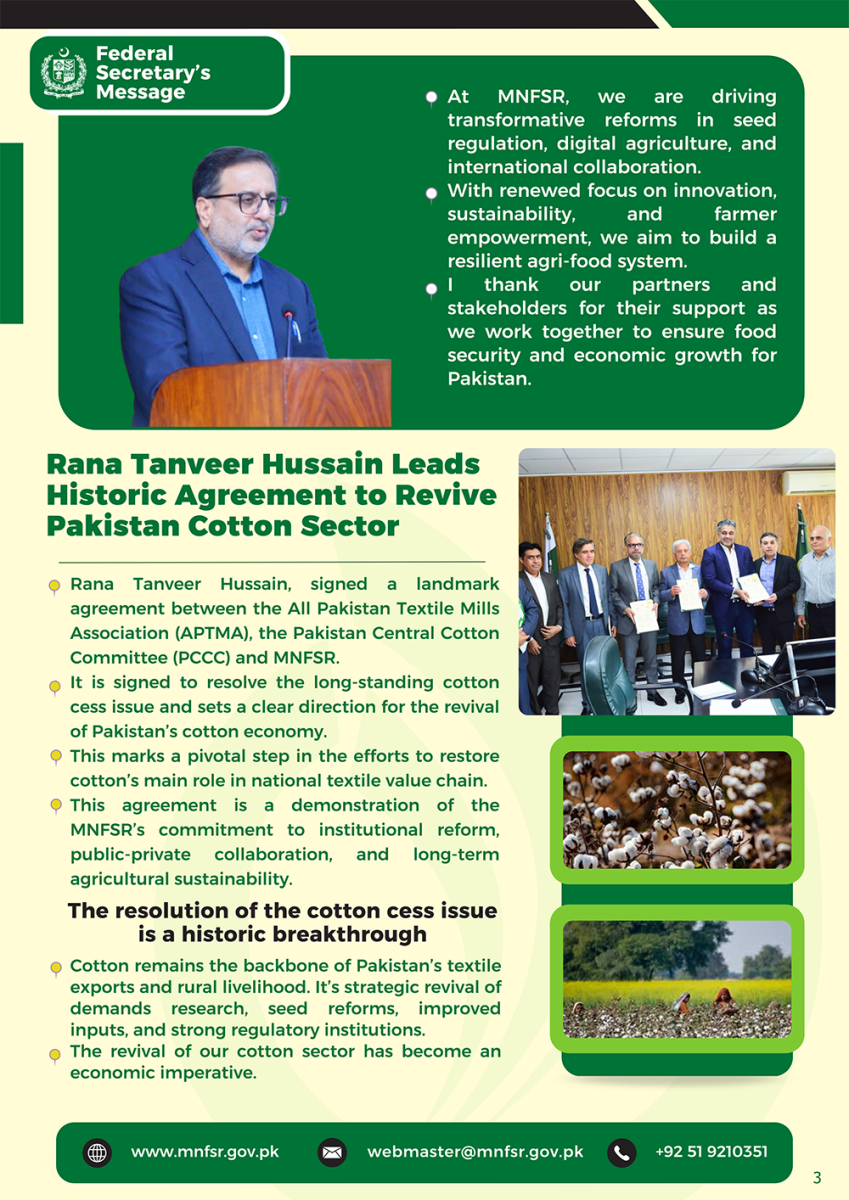 Federal Secretary's Message

At MNFSR, we are driving transformative reforms in seed regulation, digital agriculture, and international collaboration.

With renewed focus on innovation, sustainability, and farmer empowerment, we aim to build a resilient agri-food system.

I thank our partners and stakeholders for their support as we work together to ensure food security and economic growth for Pakistan.

Rana Tanveer Hussain Leads Historic Agreement to Revive Pakistan Cotton Sector

Rana Tanveer Hussain, signed a landmark agreement between the All Pakistan Textile Mills Association (APTMA), the Pakistan Central Cotton Committee (PCCC) and MNFSR.

It is signed to resolve the long-standing cotton cess issue and sets a clear direction for the revival of Pakistan's cotton economy.

This marks a pivotal step in the efforts to restore cotton's main role in national textile value chain.

This agreement is a demonstration of the MNFSR's commitment to institutional reform, public-private collaboration, and long-term agricultural sustainability.

The resolution of the cotton cess issue is a historic breakthrough

Cotton remains the backbone of Pakistan's textile exports and rural livelihood. It's strategic revival of demands research, seed reforms, improved inputs, and strong regulatory institutions.

The revival of our cotton sector has become an economic imperative.

www.mnfsr.gov.pk webmaster@mnfsr.gov.pk +92 51 9210351

3